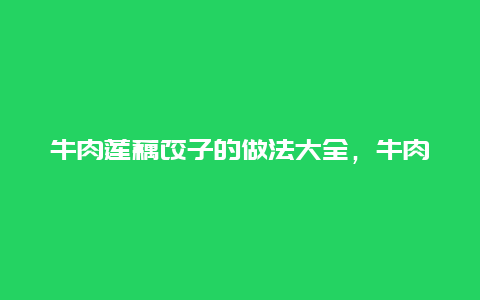 牛肉莲藕饺子的做法大全，牛肉